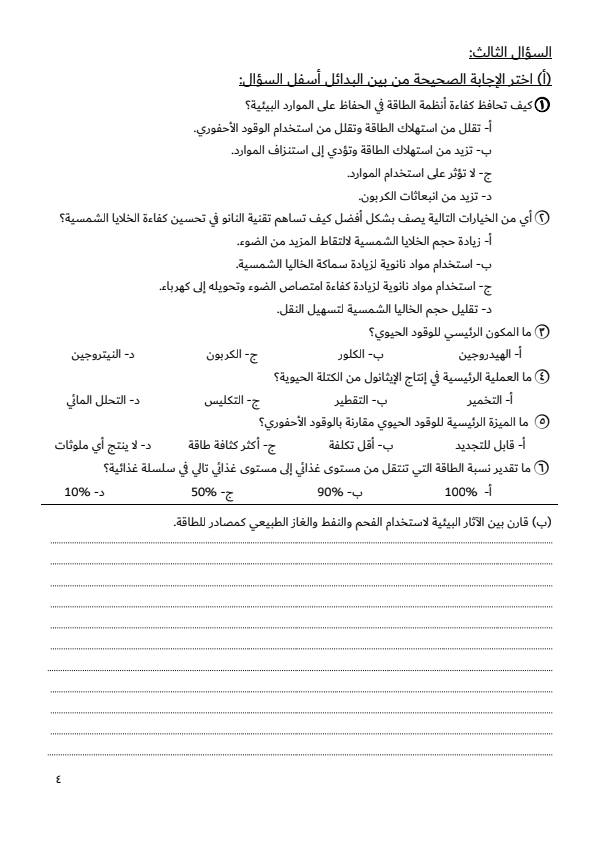 السؤال الثالث:

(أ) اختر الإجابة الصحيحة من بين البدائل أسفل السؤال:

① كيف تحافظ كفاءة أنظمة الطاقة في الحفاظ على الموارد البيئية؟
أ- تقلل من استهلاك الطاقة وتقلل من استخدام الوقود الأحفوري.
ب- تزيد من استهلاك الطاقة وتؤدي إلى استنزاف الموارد.
ج- لا تؤثر على استخدام الموارد.
د- تزيد من انبعاثات الكربون.

② أي من الخيارات التالية يصف بشكل أفضل كيف تساهم تقنية النانو في تحسين كفاءة الخلايا الشمسية؟
أ- زيادة حجم الخلايا الشمسية لالتقاط المزيد من الضوء.
ب- استخدام مواد نانوية لزيادة سماكة الخاليا الشمسية.
ج- استخدام مواد نانوية لزيادة كفاءة امتصاص الضوء وتحويله إلى كهرباء.
د- تقليل حجم الخاليا الشمسية لتسهيل النقل.

③ ما المكون الرئيسي للوقود الحيوي؟
أ- الهيدروجين ب- الكلور ج- الكربون د- النيتروجين

④ ما العملية الرئيسية في إنتاج الإيثانول من الكتلة الحيوية؟
أ- التخمير ب- التقطير ج- التكليس د- التحلل المائي

⑤ ما الميزة الرئيسية للوقود الحيوي مقارنة بالوقود الأحفوري؟
أ- قابل للتجديد ب- أقل تكلفة ج- أكثر كثافة طاقة د- لا ينتج أي ملوثات

⑥ ما تقدير نسبة الطاقة التي تنتقل من مستوى غذائي إلى مستوى غذائي تالي في سلسلة غذائية؟
أ- 100% ب- 90% ج- 50% د- 10%

(ب) قارن بين الآثار البيئية لاستخدام الفحم والنفط والغاز الطبيعي كمصادر للطاقة.

٤